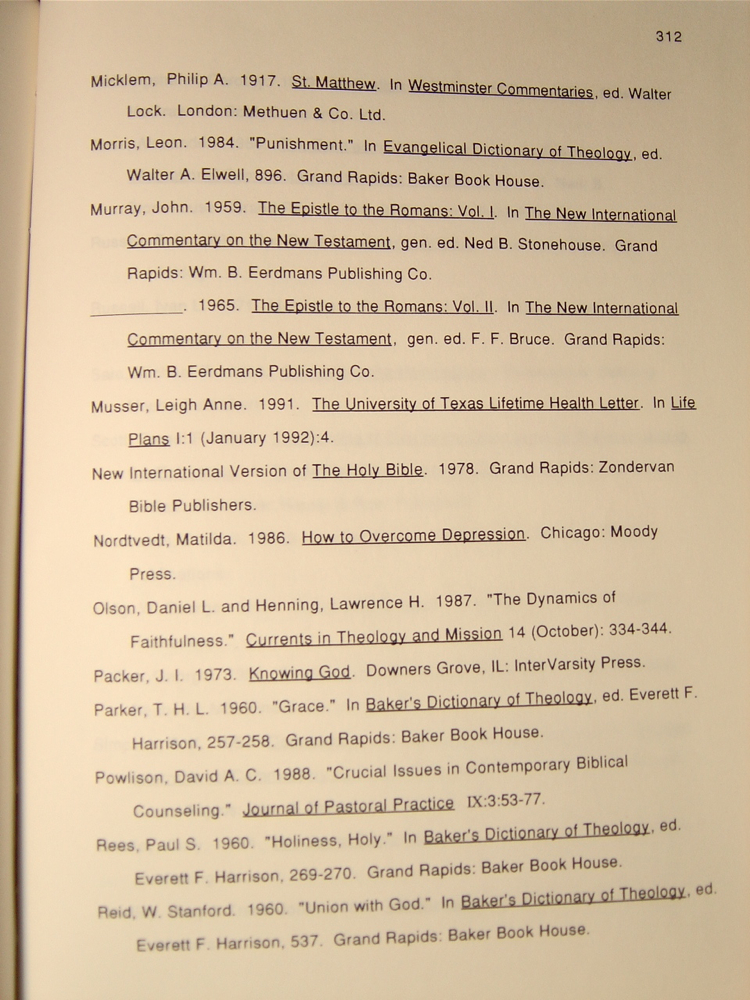 312

Micklem, Philip A. 1917. St. Matthew. In Westminster Commentaries, ed. Walter Lock. London: Methuen & Co. Ltd.

Morris, Leon. 1984. "Punishment." In Evangelical Dictionary of Theology, ed. Walter A. Elwell, 896. Grand Rapids: Baker Book House.

Murray, John. 1959. The Epistle to the Romans: Vol. I. In The New International Commentary on the New Testament, gen. ed. Ned B. Stonehouse. Grand Rapids: Wm. B. Eerdmans Publishing Co.

__________. 1965. The Epistle to the Romans: Vol. II. In The New International Commentary on the New Testament, gen. ed. F. F. Bruce. Grand Rapids: Wm. B. Eerdmans Publishing Co.

Musser, Leigh Anne. 1991. The University of Texas Lifetime Health Letter. In Life Plans I:1 (January 1992):4.

New International Version of The Holy Bible. 1978. Grand Rapids: Zondervan Bible Publishers.

Nordtvedt, Matilda. 1986. How to Overcome Depression. Chicago: Moody Press.

Olson, Daniel L. and Henning, Lawrence H. 1987. "The Dynamics of Faithfulness." Currents in Theology and Mission 14 (October): 334-344.

Packer, J. I. 1973. Knowing God. Downers Grove, IL: InterVarsity Press.

Parker, T. H. L. 1960. "Grace." In Baker's Dictionary of Theology, ed. Everett F. Harrison, 257-258. Grand Rapids: Baker Book House.

Powlison, David A. C. 1988. "Crucial Issues in Contemporary Biblical Counseling." Journal of Pastoral Practice IX:3:53-77.

Rees, Paul S. 1960. "Holiness, Holy." In Baker's Dictionary of Theology, ed. Everett F. Harrison, 269-270. Grand Rapids: Baker Book House.

Reid, W. Stanford. 1960. "Union with God." In Baker's Dictionary of Theology, ed. Everett F. Harrison, 537. Grand Rapids: Baker Book House.